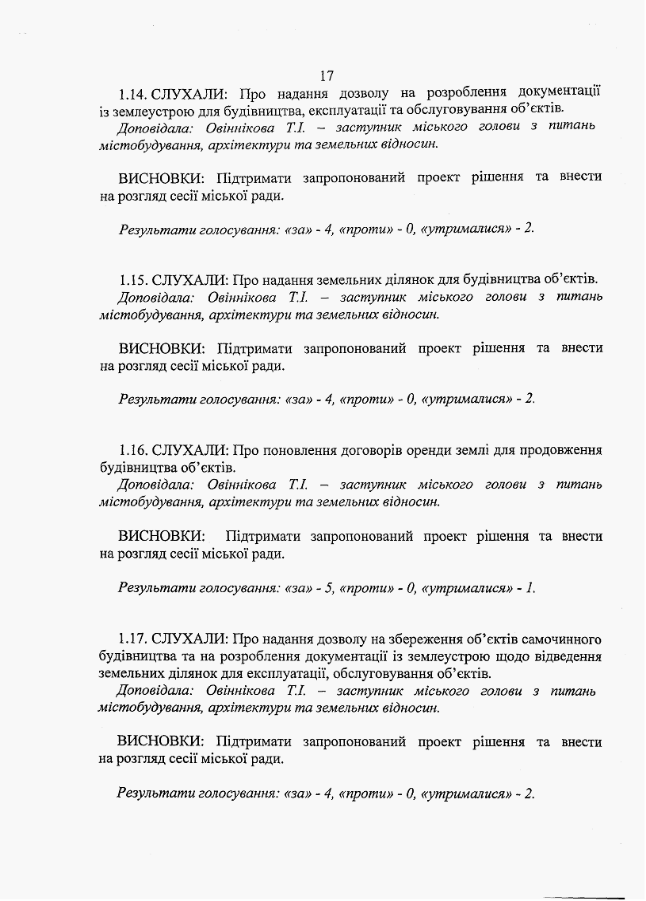 17

1.14. СЛУХАЛИ: Про надання дозволу на розроблення документації із землеустрою для будівництва, експлуатації та обслуговування об'єктів.
Доповідала: Овіннікова Т.І. – заступник міського голови з питань містобудування, архітектури та земельних відносин.

ВИСНОВКИ: Підтримати запропонований проект рішення та внести на розгляд сесії міської ради.

Результати голосування: «за» - 4, «проти» - 0, «утрималися» - 2.

1.15. СЛУХАЛИ: Про надання земельних ділянок для будівництва об'єктів.
Доповідала: Овіннікова Т.І. – заступник міського голови з питань містобудування, архітектури та земельних відносин.

ВИСНОВКИ: Підтримати запропонований проект рішення та внести на розгляд сесії міської ради.

Результати голосування: «за» - 4, «проти» - 0, «утрималися» - 2.

1.16. СЛУХАЛИ: Про поновлення договорів оренди землі для продовження будівництва об'єктів.
Доповідала: Овіннікова Т.І. – заступник міського голови з питань містобудування, архітектури та земельних відносин.

ВИСНОВКИ: Підтримати запропонований проект рішення та внести на розгляд сесії міської ради.

Результати голосування: «за» - 5, «проти» - 0, «утрималися» - 1.

1.17. СЛУХАЛИ: Про надання дозволу на збереження об'єктів самочинного будівництва та на розроблення документації із землеустрою щодо відведення земельних ділянок для експлуатації, обслуговування об'єктів.
Доповідала: Овіннікова Т.І. – заступник міського голови з питань містобудування, архітектури та земельних відносин.

ВИСНОВКИ: Підтримати запропонований проект рішення та внести на розгляд сесії міської ради.

Результати голосування: «за» - 4, «проти» - 0, «утрималися» - 2.